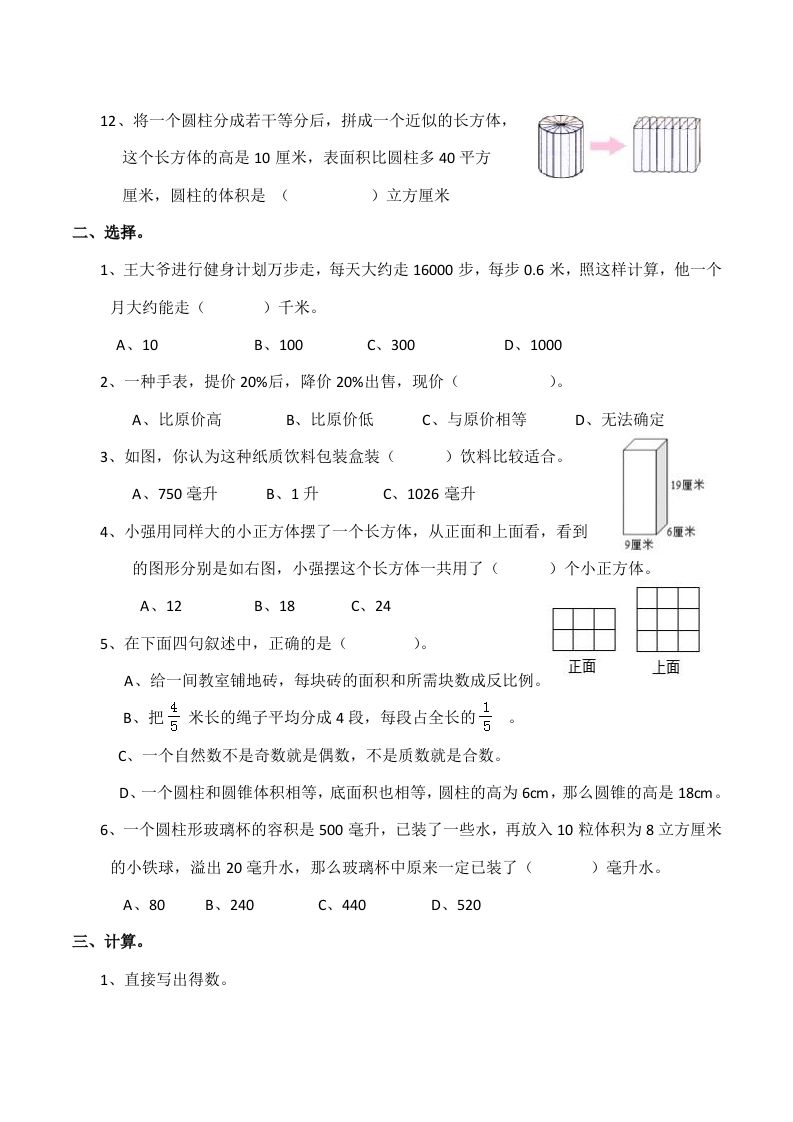 12、将一个圆柱分成若干等分后，拼成一个近似的长方体，这个长方体的高是 10 厘米，表面积比圆柱多 40 平方厘米，圆柱的体积是 （　　　　）立方厘米

二、选择。

1、王大爷进行健身计划万步走，每天大约走 16000 步，每步 0.6 米，照这样计算，他一个月大约能走（　　　）千米。

A、10　　　B、100　　　C、300　　　D、1000

2、一种手表，提价 20%后，降价 20%出售，现价（　　　　）。

A、比原价高　　　B、比原价低　　　C、与原价相等　　　D、无法确定

3、如图，你认为这种纸质饮料包装盒装（　　　）饮料比较适合。

A、750 毫升　　　B、1 升　　　C、1026 毫升

19厘米

6厘米

9厘米

4、小强用同样大的小正方体摆了一个长方体，从正面和上面看，看到的图形分别是如右图，小强摆这个长方体一共用了（　　　）个小正方体。

A、12　　　B、18　　　C、24

正面　　上面

5、在下面四句叙述中，正确的是（　　　）。

A、给一间教室铺地砖，每块砖的面积和所需块数成反比例。

B、把 $\frac{4}{5}$ 米长的绳子平均分成 4 段，每段占全长的 $\frac{1}{5}$ 。

C、一个自然数不是奇数就是偶数，不是质数就是合数。

D、一个圆柱和圆锥体积相等，底面积也相等，圆柱的高为 6cm，那么圆锥的高是 18cm。

6、一个圆柱形玻璃杯的容积是 500 毫升，已装了一些水，再放入 10 粒体积为 8 立方厘米的小铁球，溢出 20 毫升水，那么玻璃杯中原来一定已装了（　　　）毫升水。

A、80　　　B、240　　　C、440　　　D、520

三、计算。

1、直接写出得数。